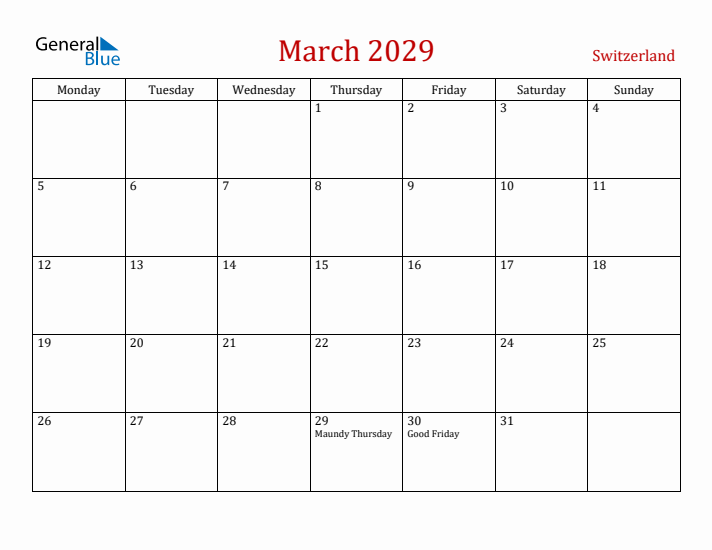 General Blue

March 2029

Switzerland

| Monday | Tuesday | Wednesday | Thursday | Friday | Saturday | Sunday |
|---|---|---|---|---|---|---|
| | | | 1 | 2 | 3 | 4 |
| 5 | 6 | 7 | 8 | 9 | 10 | 11 |
| 12 | 13 | 14 | 15 | 16 | 17 | 18 |
| 19 | 20 | 21 | 22 | 23 | 24 | 25 |
| 26 | 27 | 28 | 29 Maundy Thursday | 30 Good Friday | 31 | |